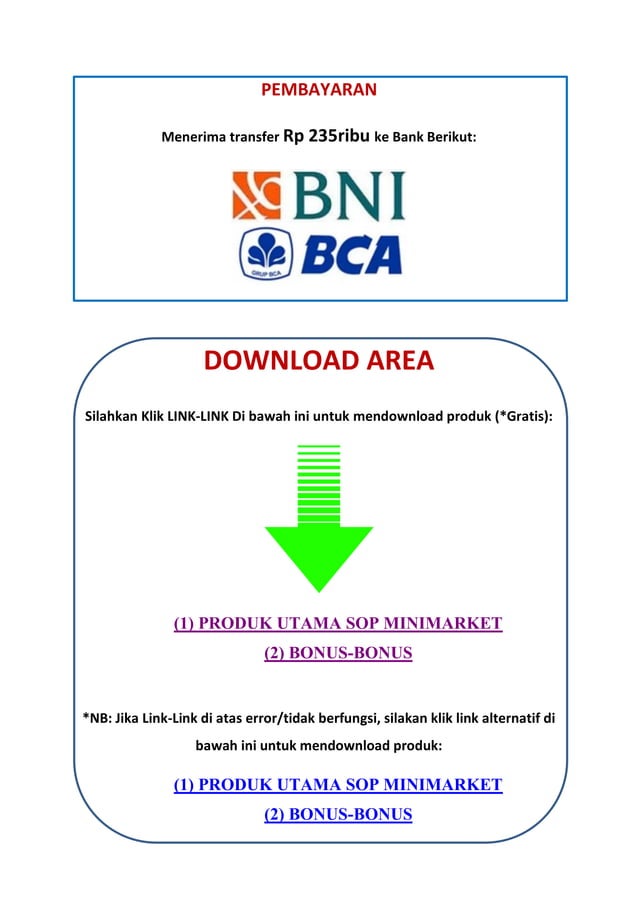 PEMBAYARAN

Menerima transfer Rp 235ribu ke Bank Berikut:

BNI

GRUP BCA

BCA

DOWNLOAD AREA

Silahkan Klik LINK-LINK Di bawah ini untuk mendownload produk (*Gratis):

(1) PRODUK UTAMA SOP MINIMARKET

(2) BONUS-BONUS

*NB: Jika Link-Link di atas error/tidak berfungsi, silakan klik link alternatif di bawah ini untuk mendownload produk:

(1) PRODUK UTAMA SOP MINIMARKET

(2) BONUS-BONUS